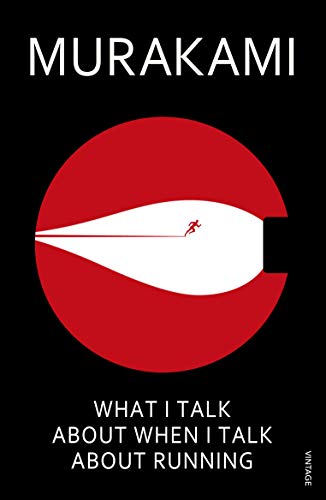 MURAKAMI

WHAT I TALK ABOUT WHEN I TALK ABOUT RUNNING

VINTAGE